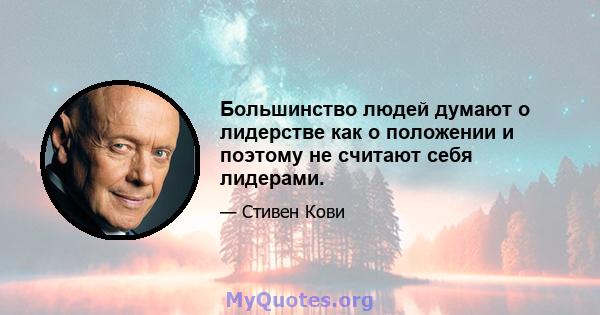 Большинство людей думают о лидерстве как о положении и поэтому не считают себя лидерами.

— Стивен Кови

MyQuotes.org